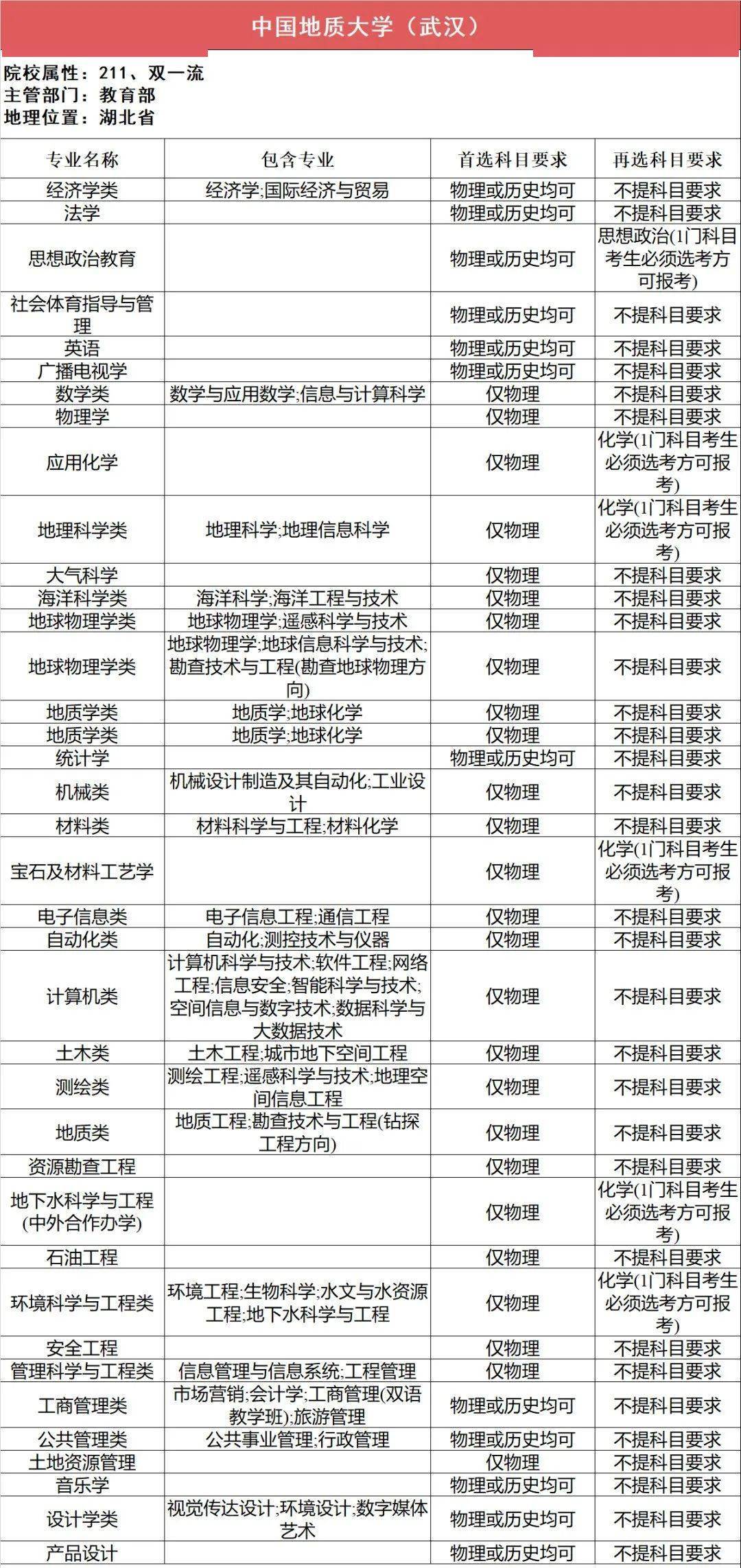 中国地质大学（武汉）

院校属性：211、双一流
主管部门：教育部
地理位置：湖北省

| 专业名称 | 包含专业 | 首选科目要求 | 再选科目要求 |
|---|---|---|---|
| 经济学类 | 经济学;国际经济与贸易 | 物理或历史均可 | 不提科目要求 |
| 法学 | | 物理或历史均可 | 不提科目要求 |
| 思想政治教育 | | 物理或历史均可 | 思想政治(1门科目考生必须选考方可报考) |
| 社会体育指导与管理 | | 物理或历史均可 | 不提科目要求 |
| 英语 | | 物理或历史均可 | 不提科目要求 |
| 广播电视学 | | 物理或历史均可 | 不提科目要求 |
| 数学类 | 数学与应用数学;信息与计算科学 | 仅物理 | 不提科目要求 |
| 物理学 | | 仅物理 | 不提科目要求 |
| 应用化学 | | 仅物理 | 化学(1门科目考生必须选考方可报考) |
| 地理科学类 | 地理科学;地理信息科学 | 仅物理 | 化学(1门科目考生必须选考方可报考) |
| 大气科学 | | 仅物理 | 不提科目要求 |
| 海洋科学类 | 海洋科学;海洋工程与技术 | 仅物理 | 不提科目要求 |
| 地球物理学类 | 地球物理学;遥感科学与技术 | 仅物理 | 不提科目要求 |
| 地球物理学类 | 地球物理学;地球信息科学与技术;勘查技术与工程(勘查地球物理方向) | 仅物理 | 不提科目要求 |
| 地质学类 | 地质学;地球化学 | 仅物理 | 不提科目要求 |
| 地质学类 | 地质学;地球化学 | 仅物理 | 不提科目要求 |
| 统计学 | | 物理或历史均可 | 不提科目要求 |
| 机械类 | 机械设计制造及其自动化;工业设计 | 仅物理 | 不提科目要求 |
| 材料类 | 材料科学与工程;材料化学 | 仅物理 | 不提科目要求 |
| 宝石及材料工艺学 | | 仅物理 | 化学(1门科目考生必须选考方可报考) |
| 电子信息类 | 电子信息工程;通信工程 | 仅物理 | 不提科目要求 |
| 自动化类 | 自动化;测控技术与仪器 | 仅物理 | 不提科目要求 |
| 计算机类 | 计算机科学与技术;软件工程;网络工程;信息安全;智能科学与技术;空间信息与数字技术;数据科学与大数据技术 | 仅物理 | 不提科目要求 |
| 土木类 | 土木工程;城市地下空间工程 | 仅物理 | 不提科目要求 |
| 测绘类 | 测绘工程;遥感科学与技术;地理空间信息工程 | 仅物理 | 不提科目要求 |
| 地质类 | 地质工程;勘查技术与工程(钻探工程方向) | 仅物理 | 不提科目要求 |
| 资源勘查工程 | | 仅物理 | 不提科目要求 |
| 地下水科学与工程(中外合作办学) | | 仅物理 | 化学(1门科目考生必须选考方可报考) |
| 石油工程 | | 仅物理 | 不提科目要求 |
| 环境科学与工程类 | 环境工程;生物科学;水文与水资源工程;地下水科学与工程 | 仅物理 | 化学(1门科目考生必须选考方可报考) |
| 安全工程 | | 仅物理 | 不提科目要求 |
| 管理科学与工程类 | 信息管理与信息系统;工程管理 | 仅物理 | 不提科目要求 |
| 工商管理类 | 市场营销;会计学;工商管理(双语教学班);旅游管理 | 物理或历史均可 | 不提科目要求 |
| 公共管理类 | 公共事业管理;行政管理 | 物理或历史均可 | 不提科目要求 |
| 土地资源管理 | | 仅物理 | 不提科目要求 |
| 音乐学 | | 物理或历史均可 | 不提科目要求 |
| 设计学类 | 视觉传达设计;环境设计;数字媒体艺术 | 物理或历史均可 | 不提科目要求 |
| 产品设计 | | 物理或历史均可 | 不提科目要求 |